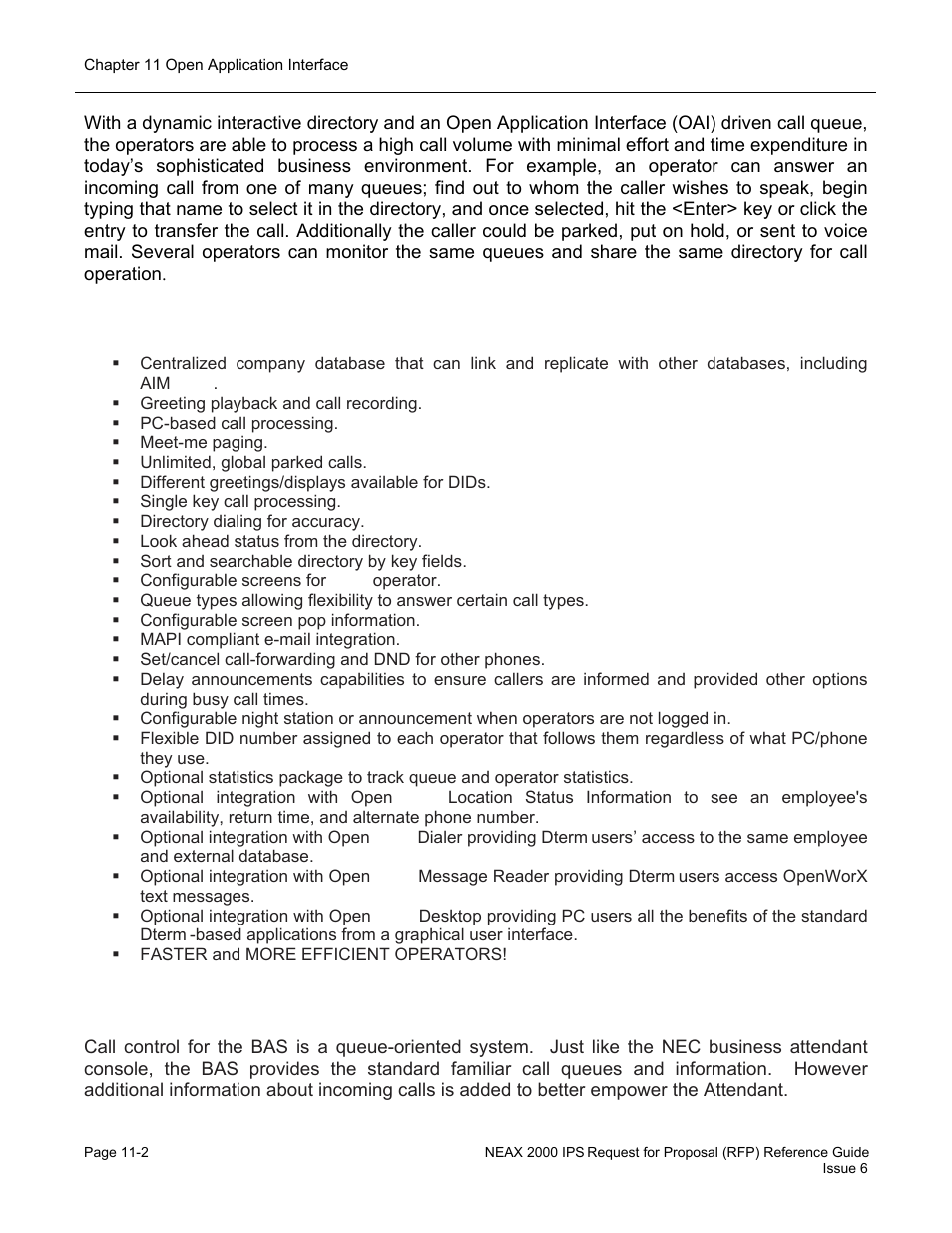 Chapter 11 Open Application Interface

With a dynamic interactive directory and an Open Application Interface (OAI) driven call queue, the operators are able to process a high call volume with minimal effort and time expenditure in today's sophisticated business environment. For example, an operator can answer an incoming call from one of many queues; find out to whom the caller wishes to speak, begin typing that name to select it in the directory, and once selected, hit the <Enter> key or click the entry to transfer the call. Additionally the caller could be parked, put on hold, or sent to voice mail. Several operators can monitor the same queues and share the same directory for call operation.

▪ Centralized company database that can link and replicate with other databases, including AIM .
▪ Greeting playback and call recording.
▪ PC-based call processing.
▪ Meet-me paging.
▪ Unlimited, global parked calls.
▪ Different greetings/displays available for DIDs.
▪ Single key call processing.
▪ Directory dialing for accuracy.
▪ Look ahead status from the directory.
▪ Sort and searchable directory by key fields.
▪ Configurable screens for operator.
▪ Queue types allowing flexibility to answer certain call types.
▪ Configurable screen pop information.
▪ MAPI compliant e-mail integration.
▪ Set/cancel call-forwarding and DND for other phones.
▪ Delay announcements capabilities to ensure callers are informed and provided other options during busy call times.
▪ Configurable night station or announcement when operators are not logged in.
▪ Flexible DID number assigned to each operator that follows them regardless of what PC/phone they use.
▪ Optional statistics package to track queue and operator statistics.
▪ Optional integration with Open Location Status Information to see an employee's availability, return time, and alternate phone number.
▪ Optional integration with Open Dialer providing Dterm users' access to the same employee and external database.
▪ Optional integration with Open Message Reader providing Dterm users access OpenWorX text messages.
▪ Optional integration with Open Desktop providing PC users all the benefits of the standard Dterm -based applications from a graphical user interface.
▪ FASTER and MORE EFFICIENT OPERATORS!

Call control for the BAS is a queue-oriented system. Just like the NEC business attendant console, the BAS provides the standard familiar call queues and information. However additional information about incoming calls is added to better empower the Attendant.

Page 11-2

NEAX 2000 IPS Request for Proposal (RFP) Reference Guide
Issue 6